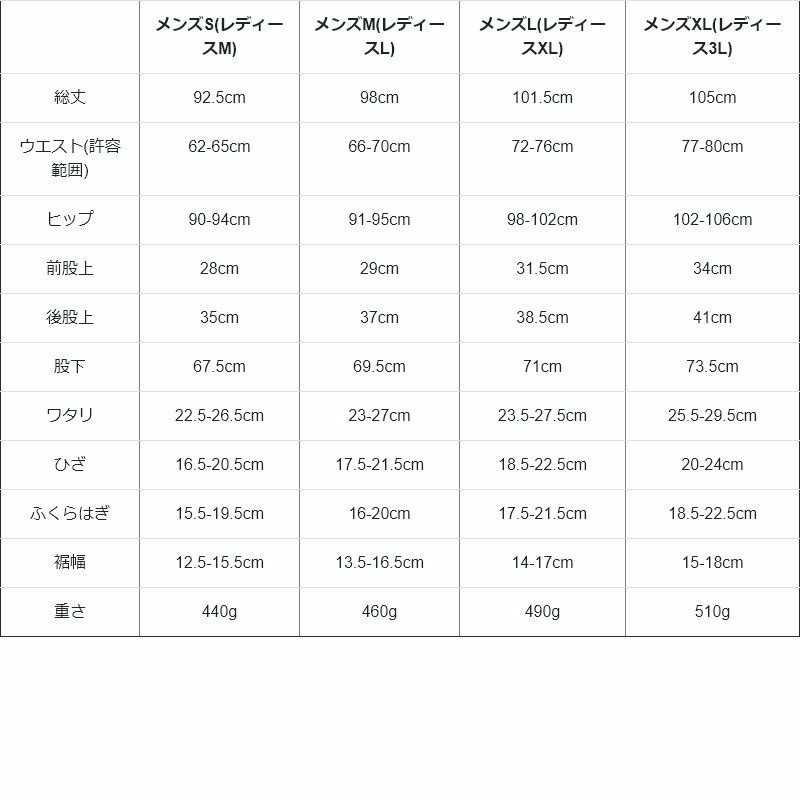 | | メンズS(レディースM) | メンズM(レディースL) | メンズL(レディースXL) | メンズXL(レディース3L) |
|---|---|---|---|---|
| 総丈 | 92.5cm | 98cm | 101.5cm | 105cm |
| ウエスト(許容範囲) | 62-65cm | 66-70cm | 72-76cm | 77-80cm |
| ヒップ | 90-94cm | 91-95cm | 98-102cm | 102-106cm |
| 前股上 | 28cm | 29cm | 31.5cm | 34cm |
| 後股上 | 35cm | 37cm | 38.5cm | 41cm |
| 股下 | 67.5cm | 69.5cm | 71cm | 73.5cm |
| ワタリ | 22.5-26.5cm | 23-27cm | 23.5-27.5cm | 25.5-29.5cm |
| ひざ | 16.5-20.5cm | 17.5-21.5cm | 18.5-22.5cm | 20-24cm |
| ふくらはぎ | 15.5-19.5cm | 16-20cm | 17.5-21.5cm | 18.5-22.5cm |
| 裾幅 | 12.5-15.5cm | 13.5-16.5cm | 14-17cm | 15-18cm |
| 重さ | 440g | 460g | 490g | 510g |